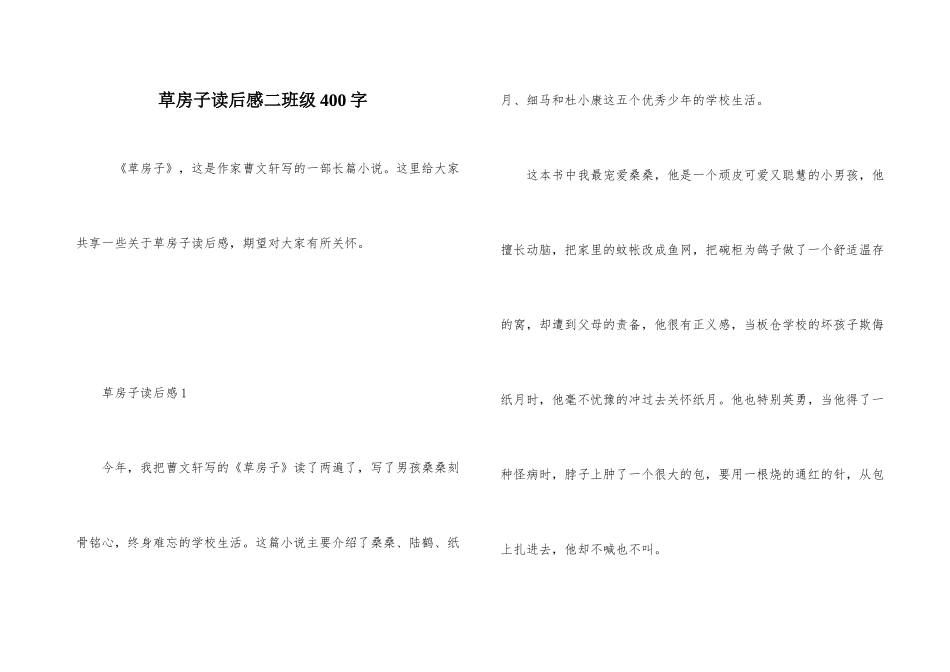 草房子读后感二班级400字

《草房子》，这是作家曹文轩写的一部长篇小说。这里给大家共享一些关于草房子读后感，期望对大家有所关怀。

草房子读后感1

今年，我把曹文轩写的《草房子》读了两遍了，写了男孩桑桑刻骨铭心，终身难忘的学校生活。这篇小说主要介绍了桑桑、陆鹤、纸月、细马和杜小康这五个优秀少年的学校生活。

这本书中我最宠爱桑桑，他是一个顽皮可爱又聪慧的小男孩，他擅长动脑，把家里的蚊帐改成鱼网，把碗柜为鸽子做了一个舒适温存的窝，却遭到父母的责备，他很有正义感，当板仓学校的坏孩子欺侮纸月时，他毫不忧豫的冲过去关怀纸月。他也特别英勇，当他得了一种怪病时，脖子上肿了一个很大的包，要用一根烧的通红的针，从包上扎进去，他却不喊也不叫。